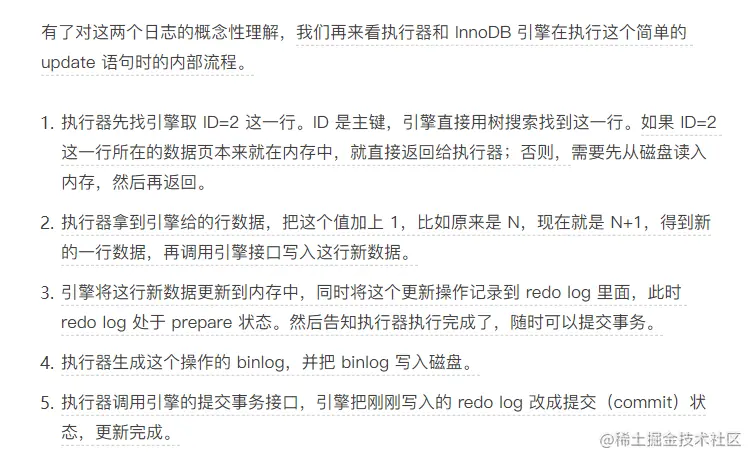 有了对这两个日志的概念性理解，我们再来看执行器和 InnoDB 引擎在执行这个简单的 update 语句时的内部流程。

1. 执行器先找引擎取 ID=2 这一行。ID 是主键，引擎直接用树搜索找到这一行。如果 ID=2 这一行所在的数据页本来就在内存中，就直接返回给执行器；否则，需要先从磁盘读入内存，然后再返回。

2. 执行器拿到引擎给的行数据，把这个值加上 1，比如原来是 N，现在就是 N+1，得到新的一行数据，再调用引擎接口写入这行新数据。

3. 引擎将这行新数据更新到内存中，同时将这个更新操作记录到 redo log 里面，此时 redo log 处于 prepare 状态。然后告知执行器执行完成了，随时可以提交事务。

4. 执行器生成这个操作的 binlog，并把 binlog 写入磁盘。

5. 执行器调用引擎的提交事务接口，引擎把刚刚写入的 redo log 改成提交（commit）状态，更新完成。

@稀土掘金技术社区